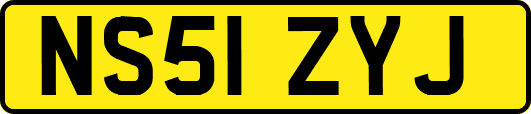 NS51 ZYJ